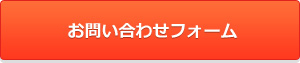 お問い合わせフォーム